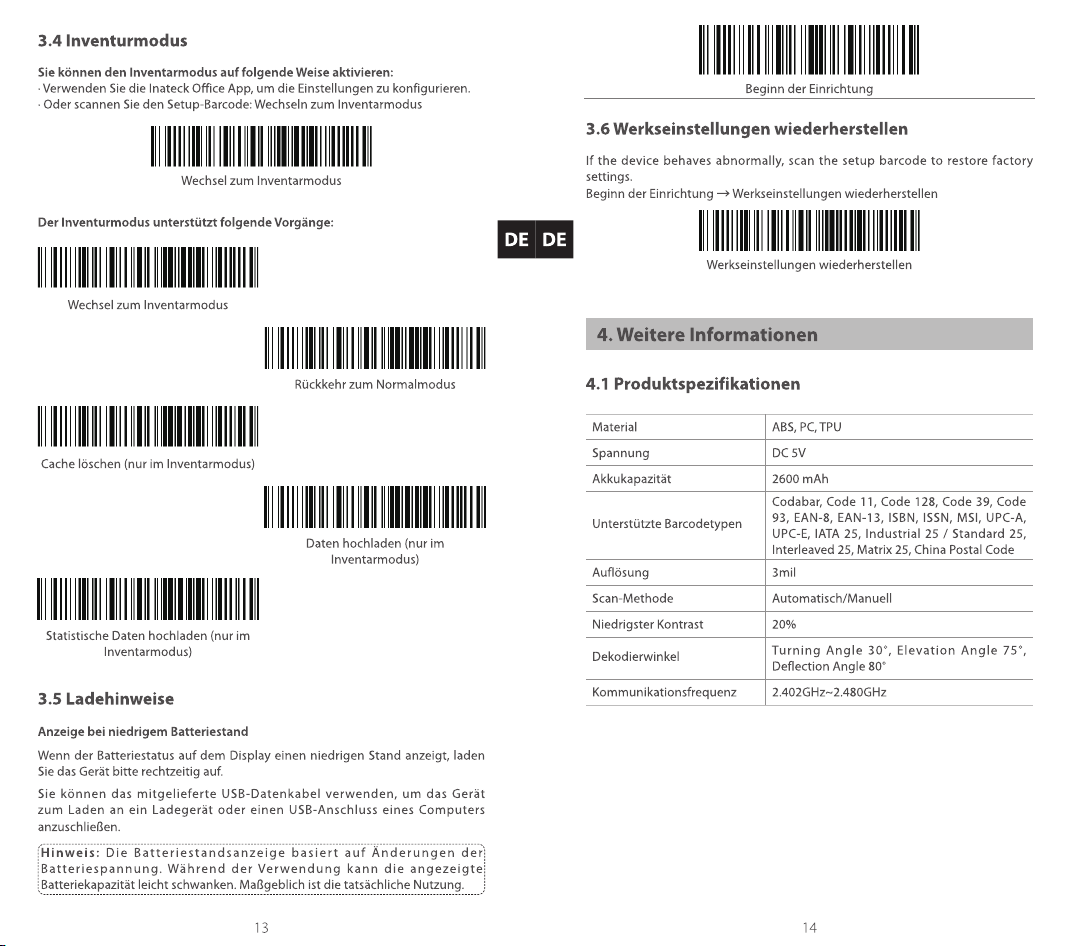 3.4 Inventurmodus

Sie können den Inventarmodus auf folgende Weise aktivieren:
· Verwenden Sie die Inateck Office App, um die Einstellungen zu konfigurieren.
· Oder scannen Sie den Setup-Barcode: Wechseln zum Inventarmodus

Wechsel zum Inventarmodus

Der Inventurmodus unterstützt folgende Vorgänge:

Wechsel zum Inventarmodus

Rückkehr zum Normalmodus

Cache löschen (nur im Inventarmodus)

Daten hochladen (nur im Inventarmodus)

Statistische Daten hochladen (nur im Inventarmodus)

3.5 Ladehinweise

Anzeige bei niedrigem Batteriestand

Wenn der Batteriestatus auf dem Display einen niedrigen Stand anzeigt, laden Sie das Gerät bitte rechtzeitig auf.

Sie können das mitgelieferte USB-Datenkabel verwenden, um das Gerät zum Laden an ein Ladegerät oder einen USB-Anschluss eines Computers anzuschließen.

Hinweis: Die Batteriestandsanzeige basiert auf Änderungen der Batteriespannung. Während der Verwendung kann die angezeigte Batteriekapazität leicht schwanken. Maßgeblich ist die tatsächliche Nutzung.

13

DE DE

Beginn der Einrichtung

3.6 Werkseinstellungen wiederherstellen

If the device behaves abnormally, scan the setup barcode to restore factory settings.
Beginn der Einrichtung → Werkseinstellungen wiederherstellen

Werkseinstellungen wiederherstellen

4. Weitere Informationen

4.1 Produktspezifikationen

| Material | ABS, PC, TPU |
|---|---|
| Spannung | DC 5V |
| Akkukapazität | 2600 mAh |
| Unterstützte Barcodetypen | Codabar, Code 11, Code 128, Code 39, Code 93, EAN-8, EAN-13, ISBN, ISSN, MSI, UPC-A, UPC-E, IATA 25, Industrial 25 / Standard 25, Interleaved 25, Matrix 25, China Postal Code |
| Auflösung | 3mil |
| Scan-Methode | Automatisch/Manuell |
| Niedrigster Kontrast | 20% |
| Dekodierwinkel | Turning Angle 30°, Elevation Angle 75°, Deflection Angle 80° |
| Kommunikationsfrequenz | 2.402GHz~2.480GHz |

14